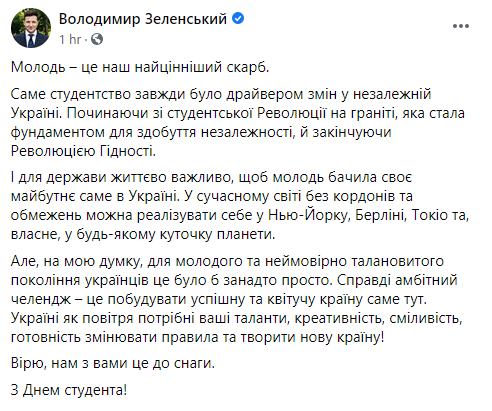 Володимир Зеленський
1 hr ·

Молодь – це наш найцінніший скарб.

Саме студентство завжди було драйвером змін у незалежній Україні. Починаючи зі студентської Революції на граніті, яка стала фундаментом для здобуття незалежності, й закінчуючи Революцією Гідності.

І для держави життєво важливо, щоб молодь бачила своє майбутнє саме в Україні. У сучасному світі без кордонів та обмежень можна реалізувати себе у Нью-Йорку, Берліні, Токіо та, власне, у будь-якому куточку планети.

Але, на мою думку, для молодого та неймовірно талановитого покоління українців це було б занадто просто. Справді амбітний челендж – це побудувати успішну та квітучу країну саме тут. Україні як повітря потрібні ваші таланти, креативність, сміливість, готовність змінювати правила та творити нову країну!

Вірю, нам з вами це до снаги.

З Днем студента!